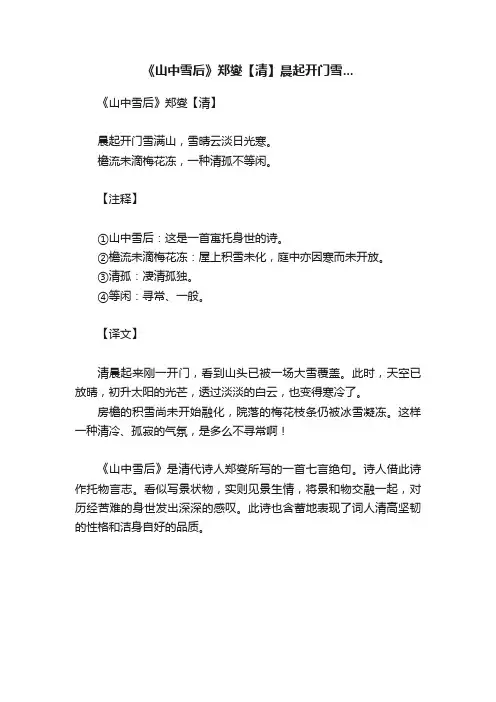 《山中雪后》郑燮【清】晨起开门雪...

《山中雪后》郑燮【清】

晨起开门雪满山，雪晴云淡日光寒。
檐流未滴梅花冻，一种清孤不等闲。

【注释】

①山中雪后：这是一首寓托身世的诗。
②檐流未滴梅花冻：屋上积雪未化，庭中亦因寒而未开放。
③清孤：凄清孤独。
④等闲：寻常、一般。

【译文】

清晨起来刚一开门，看到山头已被一场大雪覆盖。此时，天空已放晴，初升太阳的光芒，透过淡淡的白云，也变得寒冷了。

房檐的积雪尚未开始融化，院落的梅花枝条仍被冰雪凝冻。这样一种清冷、孤寂的气氛，是多么不寻常啊！

《山中雪后》是清代诗人郑燮所写的一首七言绝句。诗人借此诗作托物言志。看似写景状物，实则见景生情，将景和物交融一起，对历经苦难的身世发出深深的感叹。此诗也含蓄地表现了词人清高坚韧的性格和洁身自好的品质。